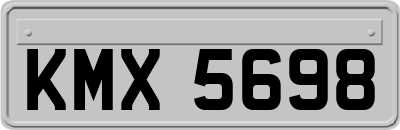 KMX 5698